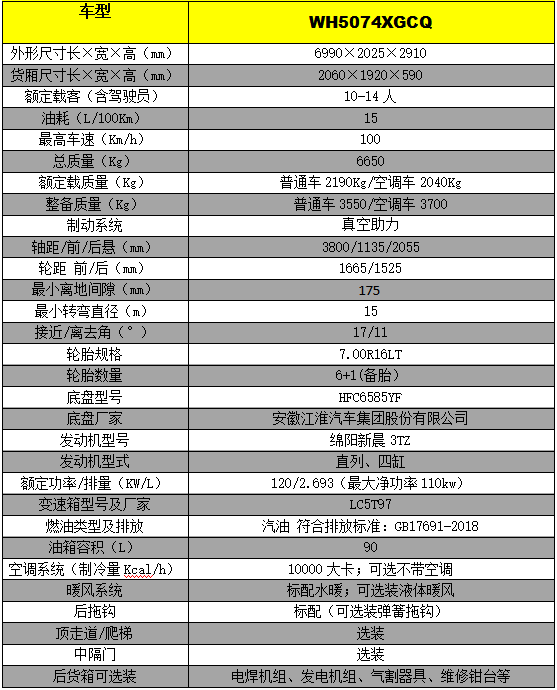 | 车型 | WH5074XGCQ |
|---|---|
| 外形尺寸长×宽×高（mm） | 6990×2025×2910 |
| 货厢尺寸长×宽×高（mm） | 2060×1920×590 |
| 额定载客（含驾驶员） | 10-14 人 |
| 油耗（L/100Km） | 15 |
| 最高车速（Km/h） | 100 |
| 总质量（Kg） | 6650 |
| 额定载质量（Kg） | 普通车 2190Kg/空调车 2040Kg |
| 整备质量（Kg） | 普通车 3550/空调车 3700 |
| 制动系统 | 真空助力 |
| 轴距/前/后悬（mm） | 3800/1135/2055 |
| 轮距 前/后（mm） | 1665/1525 |
| 最小离地间隙（mm） | 175 |
| 最小转弯直径（m） | 15 |
| 接近/离去角（°） | 17/11 |
| 轮胎规格 | 7.00R16LT |
| 轮胎数量 | 6+1(备胎) |
| 底盘型号 | HFC6585YF |
| 底盘厂家 | 安徽江淮汽车集团股份有限公司 |
| 发动机型号 | 绵阳新晨 3TZ |
| 发动机型式 | 直列、四缸 |
| 额定功率/排量（KW/L） | 120/2.693（最大净功率 110kw） |
| 变速箱型号及厂家 | LC5T97 |
| 燃油类型及排放 | 汽油 符合排放标准：GB17691-2018 |
| 油箱容积（L） | 90 |
| 空调系统（制冷量 Kcal/h） | 10000 大卡；可选不带空调 |
| 暖风系统 | 标配水暖；可选装液体暖风 |
| 后拖钩 | 标配（可选装弹簧拖钩） |
| 顶走道/爬梯 | 选装 |
| 中隔门 | 选装 |
| 后货箱可选装 | 电焊机组、发电机组、气割器具、维修钳台等 |